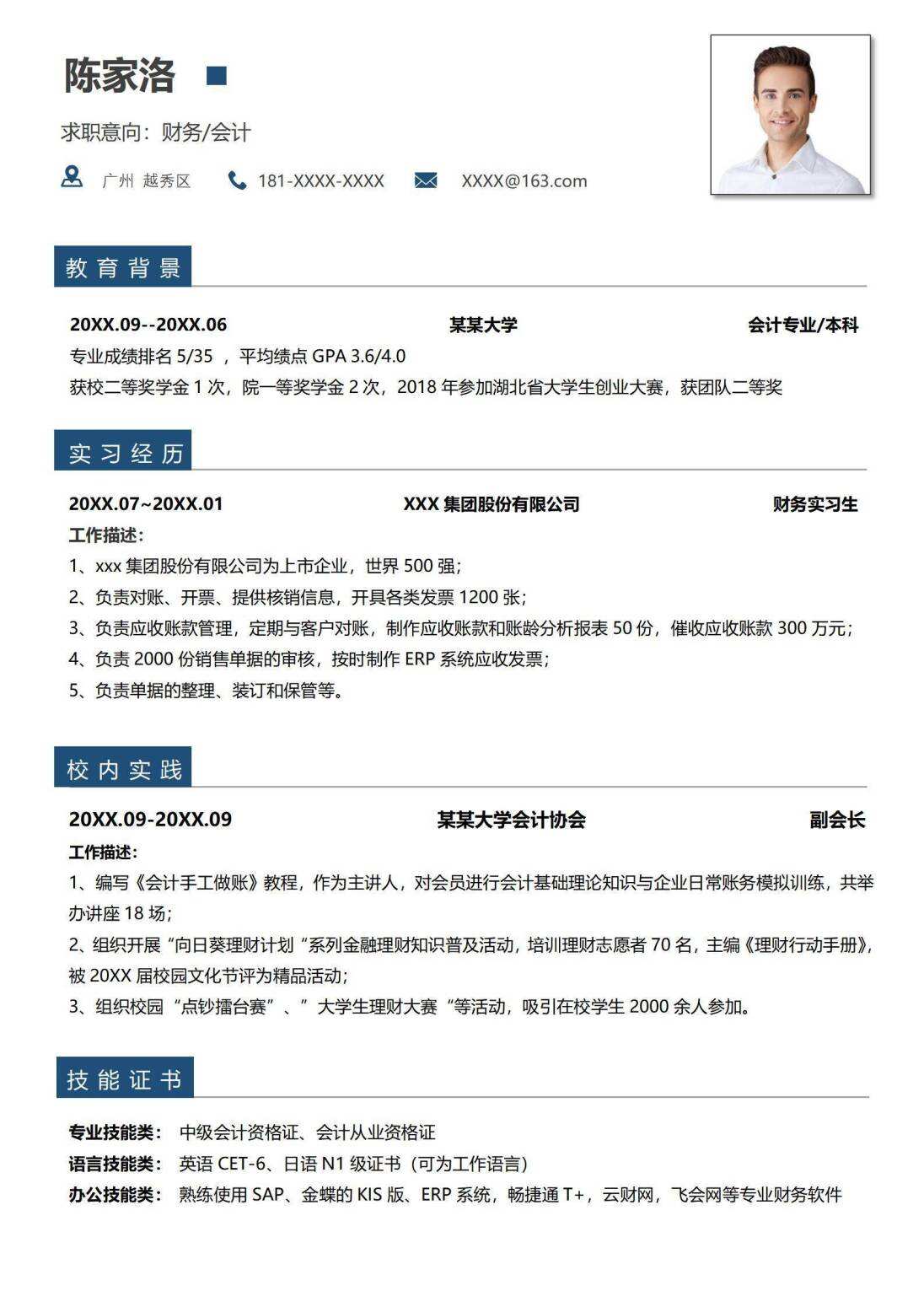 陈家洛

求职意向：财务/会计

广州 越秀区 181-XXXX-XXXX XXXX@163.com

教育背景

20XX.09--20XX.06 某某大学 会计专业/本科

专业成绩排名 5/35 ，平均绩点 GPA 3.6/4.0

获校二等奖学金 1 次，院一等奖学金 2 次，2018 年参加湖北省大学生创业大赛，获团队二等奖

实习经历

20XX.07~20XX.01 XXX 集团股份有限公司 财务实习生

工作描述：

1、xxx 集团股份有限公司为上市企业，世界 500 强；

2、负责对账、开票、提供核销信息，开具各类发票 1200 张；

3、负责应收账款管理，定期与客户对账，制作应收账款和账龄分析报表 50 份，催收应收账款 300 万元；

4、负责 2000 份销售单据的审核，按时制作 ERP 系统应收发票；

5、负责单据的整理、装订和保管等。

校内实践

20XX.09-20XX.09 某某大学会计协会 副会长

工作描述：

1、编写《会计手工做账》教程，作为主讲人，对会员进行会计基础理论知识与企业日常账务模拟训练，共举办讲座 18 场；

2、组织开展“向日葵理财计划“系列金融理财知识普及活动，培训理财志愿者 70 名，主编《理财行动手册》，被 20XX 届校园文化节评为精品活动；

3、组织校园“点钞擂台赛”、”大学生理财大赛“等活动，吸引在校学生 2000 余人参加。

技能证书

专业技能类： 中级会计资格证、会计从业资格证

语言技能类： 英语 CET-6、日语 N1 级证书（可为工作语言）

办公技能类： 熟练使用 SAP、金蝶的 KIS 版、ERP 系统，畅捷通 T+，云财网，飞会网等专业财务软件